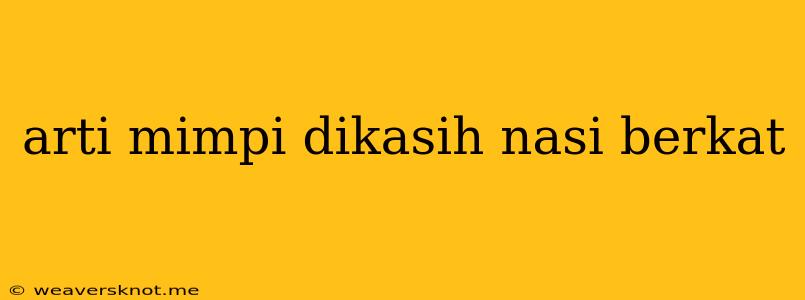 arti mimpi dikasih nasi berkat

© weaversknot.me